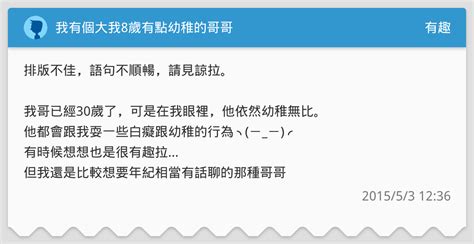 我有個大我8歲有點幼稚的哥哥
有趣

排版不佳，語句不順暢，請見諒拉。

我哥已經30歲了，可是在我眼裡，他依然幼稚無比。
他都會跟我耍一些白癡跟幼稚的行為ヽ(ー_ー)ノ
有時候想想也是很有趣拉...
但我還是比較想要年紀相當有話聊的那種哥哥

2015/5/3 12:36